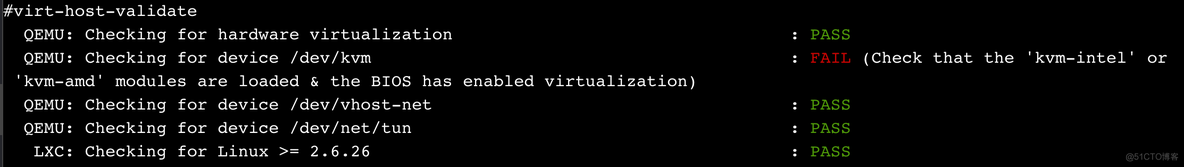 #virt-host-validate
QEMU: Checking for hardware virtualization : PASS
QEMU: Checking for device /dev/kvm : FAIL (Check that the 'kvm-intel' or 'kvm-amd' modules are loaded & the BIOS has enabled virtualization)
QEMU: Checking for device /dev/vhost-net : PASS
QEMU: Checking for device /dev/net/tun : PASS
LXC: Checking for Linux >= 2.6.26 : PASS
@51CTO博客